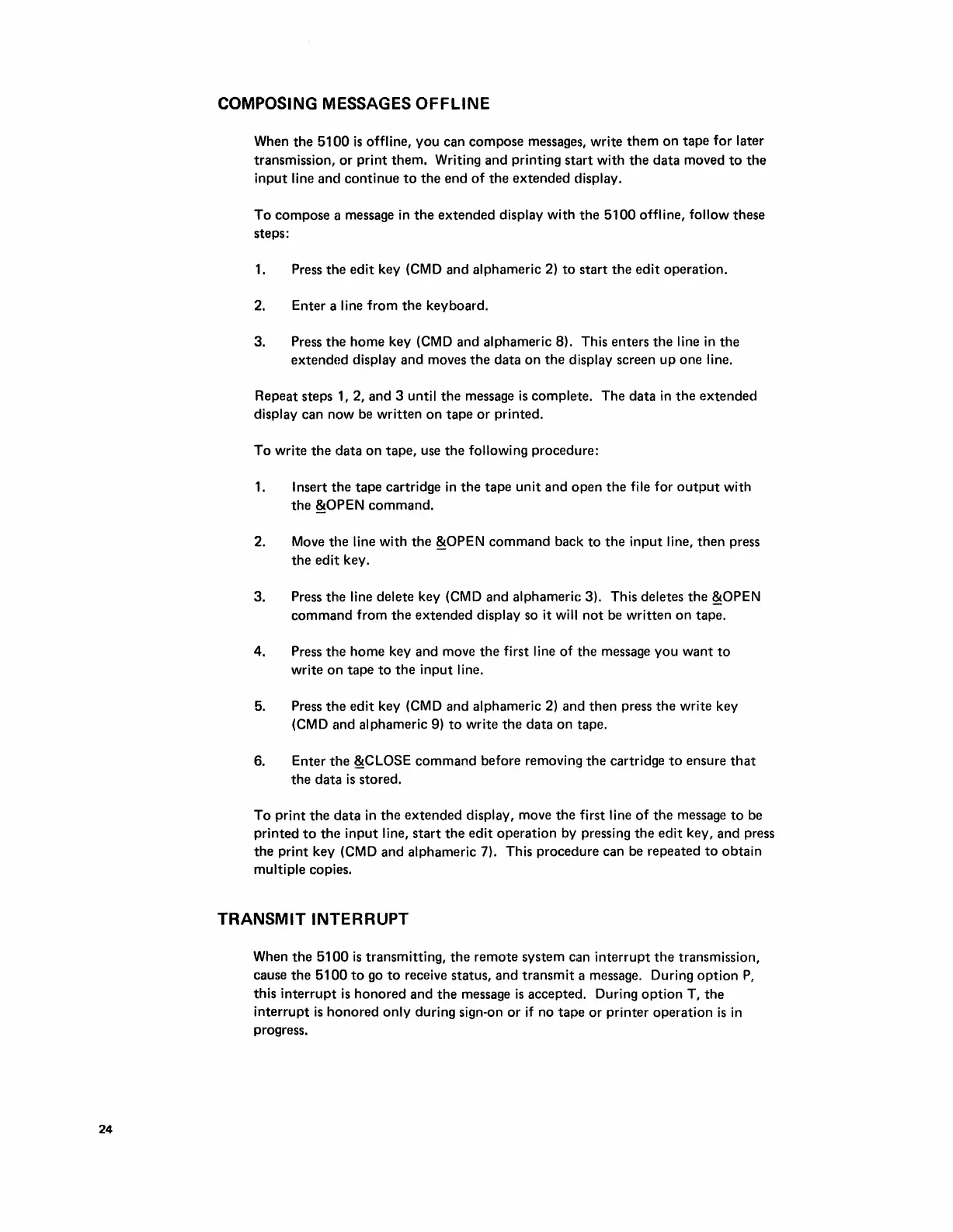 COMPOSING MESSAGES OFFLINE

When the 5100 is offline, you can compose messages, write them on tape for later transmission, or print them. Writing and printing start with the data moved to the input line and continue to the end of the extended display.

To compose a message in the extended display with the 5100 offline, follow these steps:

1. Press the edit key (CMD and alphameric 2) to start the edit operation.

2. Enter a line from the keyboard.

3. Press the home key (CMD and alphameric 8). This enters the line in the extended display and moves the data on the display screen up one line.

Repeat steps 1, 2, and 3 until the message is complete. The data in the extended display can now be written on tape or printed.

To write the data on tape, use the following procedure:

1. Insert the tape cartridge in the tape unit and open the file for output with the &OPEN command.

2. Move the line with the &OPEN command back to the input line, then press the edit key.

3. Press the line delete key (CMD and alphameric 3). This deletes the &OPEN command from the extended display so it will not be written on tape.

4. Press the home key and move the first line of the message you want to write on tape to the input line.

5. Press the edit key (CMD and alphameric 2) and then press the write key (CMD and alphameric 9) to write the data on tape.

6. Enter the &CLOSE command before removing the cartridge to ensure that the data is stored.

To print the data in the extended display, move the first line of the message to be printed to the input line, start the edit operation by pressing the edit key, and press the print key (CMD and alphameric 7). This procedure can be repeated to obtain multiple copies.

TRANSMIT INTERRUPT

When the 5100 is transmitting, the remote system can interrupt the transmission, cause the 5100 to go to receive status, and transmit a message. During option P, this interrupt is honored and the message is accepted. During option T, the interrupt is honored only during sign-on or if no tape or printer operation is in progress.

24